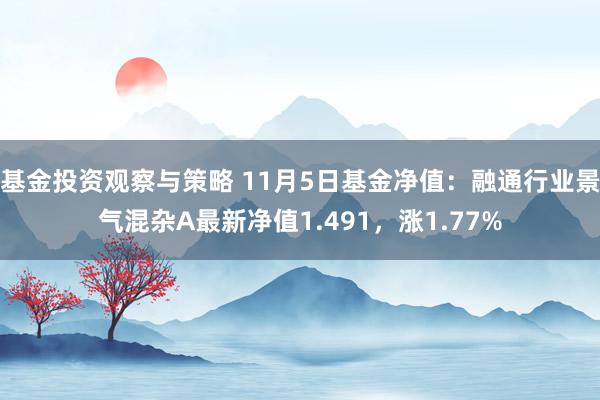 基金投资观察与策略 11月5日基金净值：融通行业景气混杂A最新净值1.491，涨1.77%